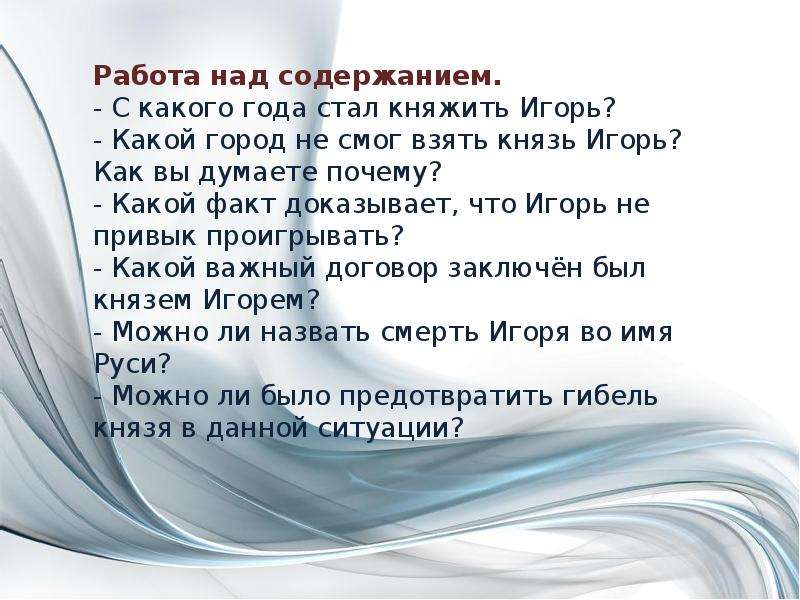 Работа над содержанием.
- С какого года стал княжить Игорь?
- Какой город не смог взять князь Игорь? Как вы думаете почему?
- Какой факт доказывает, что Игорь не привык проигрывать?
- Какой важный договор заключён был князем Игорем?
- Можно ли назвать смерть Игоря во имя Руси?
- Можно ли было предотвратить гибель князя в данной ситуации?